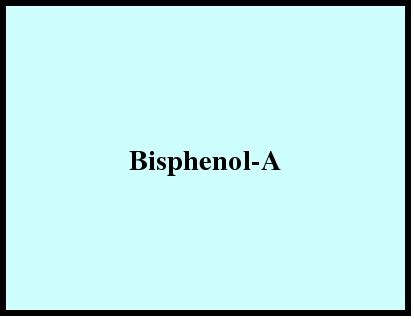 Bisphenol-A